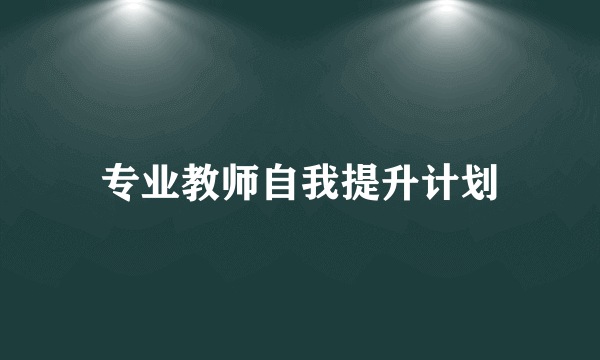 专业教师自我提升计划